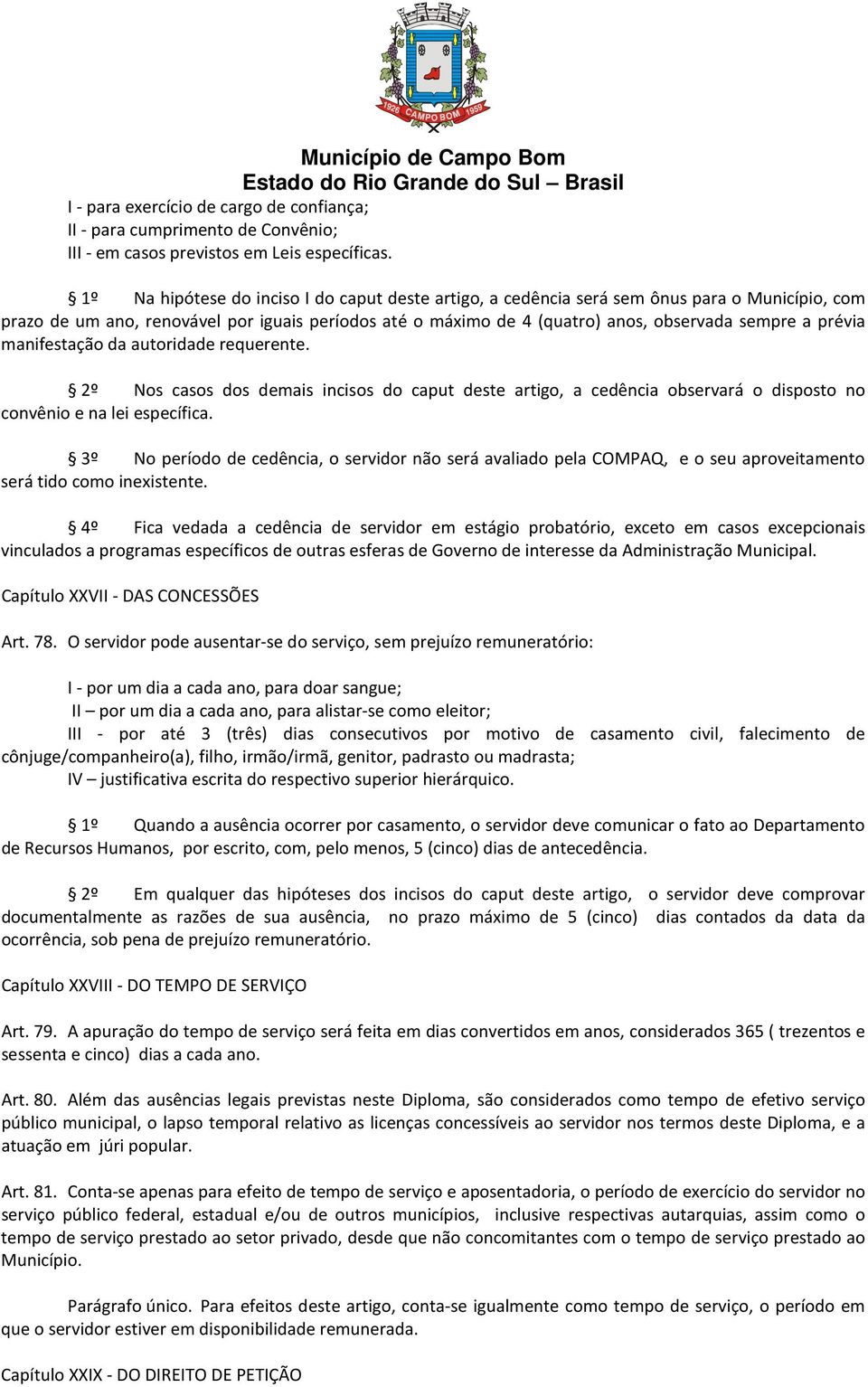 1926 CAMPO BOM 1959

Município de Campo Bom
Estado do Rio Grande do Sul – Brasil

I - para exercício de cargo de confiança;
II - para cumprimento de Convênio;
III - em casos previstos em Leis específicas.

§ 1º Na hipótese do inciso I do caput deste artigo, a cedência será sem ônus para o Município, com prazo de um ano, renovável por iguais períodos até o máximo de 4 (quatro) anos, observada sempre a prévia manifestação da autoridade requerente.

§ 2º Nos casos dos demais incisos do caput deste artigo, a cedência observará o disposto no convênio e na lei específica.

§ 3º No período de cedência, o servidor não será avaliado pela COMPAQ, e o seu aproveitamento será tido como inexistente.

§ 4º Fica vedada a cedência de servidor em estágio probatório, exceto em casos excepcionais vinculados a programas específicos de outras esferas de Governo de interesse da Administração Municipal.

Capítulo XXVII - DAS CONCESSÕES

Art. 78. O servidor pode ausentar-se do serviço, sem prejuízo remuneratório:

I - por um dia a cada ano, para doar sangue;
II – por um dia a cada ano, para alistar-se como eleitor;
III - por até 3 (três) dias consecutivos por motivo de casamento civil, falecimento de cônjuge/companheiro(a), filho, irmão/irmã, genitor, padrasto ou madrasta;
IV – justificativa escrita do respectivo superior hierárquico.

§ 1º Quando a ausência ocorrer por casamento, o servidor deve comunicar o fato ao Departamento de Recursos Humanos, por escrito, com, pelo menos, 5 (cinco) dias de antecedência.

§ 2º Em qualquer das hipóteses dos incisos do caput deste artigo, o servidor deve comprovar documentalmente as razões de sua ausência, no prazo máximo de 5 (cinco) dias contados da data da ocorrência, sob pena de prejuízo remuneratório.

Capítulo XXVIII - DO TEMPO DE SERVIÇO

Art. 79. A apuração do tempo de serviço será feita em dias convertidos em anos, considerados 365 ( trezentos e sessenta e cinco) dias a cada ano.

Art. 80. Além das ausências legais previstas neste Diploma, são considerados como tempo de efetivo serviço público municipal, o lapso temporal relativo as licenças concessíveis ao servidor nos termos deste Diploma, e a atuação em júri popular.

Art. 81. Conta-se apenas para efeito de tempo de serviço e aposentadoria, o período de exercício do servidor no serviço público federal, estadual e/ou de outros municípios, inclusive respectivas autarquias, assim como o tempo de serviço prestado ao setor privado, desde que não concomitantes com o tempo de serviço prestado ao Município.

Parágrafo único. Para efeitos deste artigo, conta-se igualmente como tempo de serviço, o período em que o servidor estiver em disponibilidade remunerada.

Capítulo XXIX - DO DIREITO DE PETIÇÃO